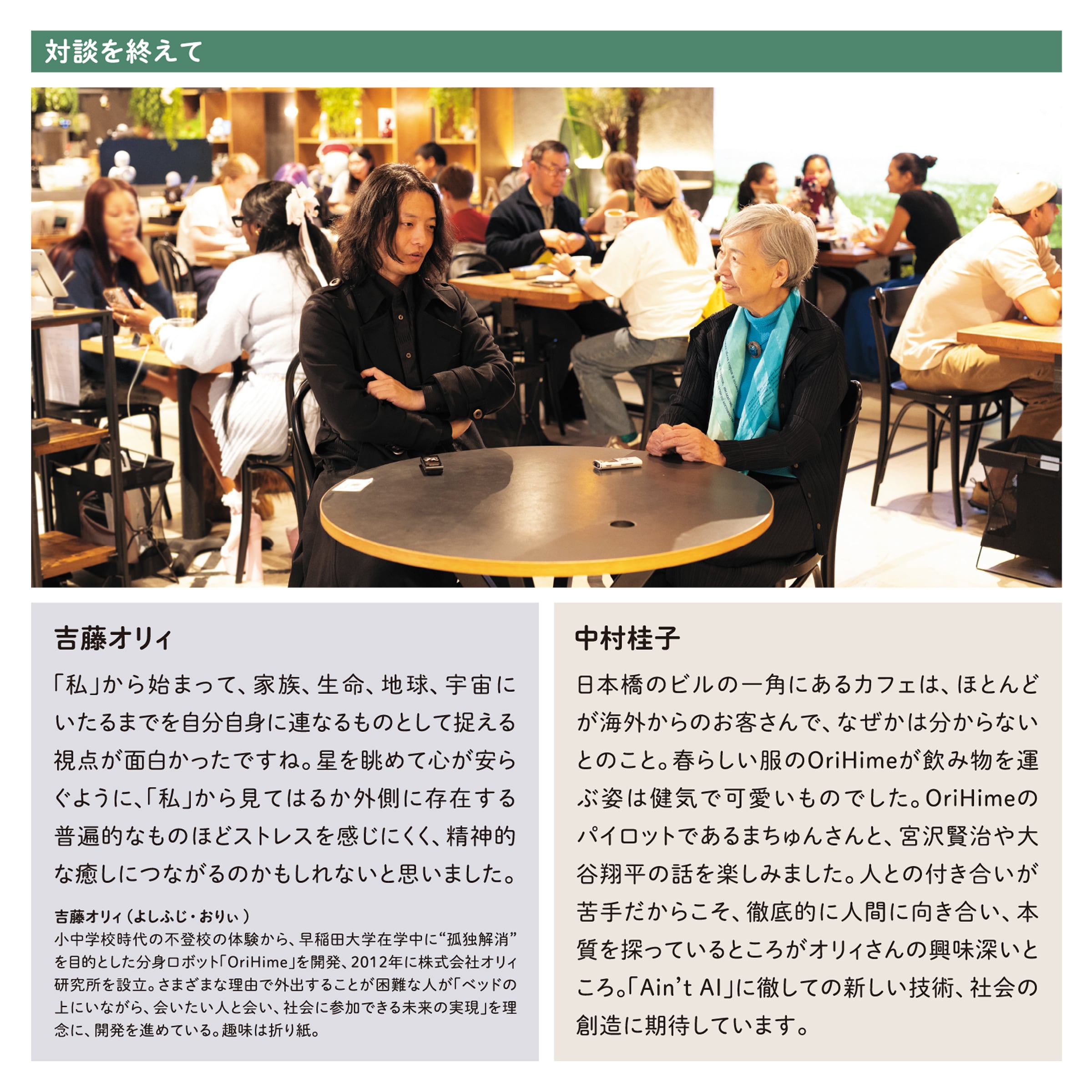 対談を終えて

吉藤オリィ

「私」から始まって、家族、生命、地球、宇宙にいたるまでを自分自身に連なるものとして捉える視点が面白かったですね。星を眺めて心が安らぐように、「私」から見てはるか外側に存在する普遍的なものほどストレスを感じにくく、精神的な癒しにつながるのかもしれないと思いました。

吉藤オリィ（よしふじ・おりぃ）
小中学校時代の不登校の体験から、早稲田大学在学中に“孤独解消”を目的とした分身ロボット「OriHime」を開発、2012年に株式会社オリィ研究所を設立。さまざまな理由で外出することが困難な人が「ベッドの上にいながら、会いたい人と会い、社会に参加できる未来の実現」を理念に、開発を進めている。趣味は折り紙。

中村桂子

日本橋のビルの一角にあるカフェは、ほとんどが海外からのお客さんで、なぜかは分からないとのこと。春らしい服のOriHimeが飲み物を運ぶ姿は健気で可愛いものでした。OriHimeのパイロットであるまちゅんさんと、宮沢賢治や大谷翔平の話を楽しみました。人との付き合いが苦手だからこそ、徹底的に人間に向き合い、本質を探っているところがオリィさんの興味深いところ。「Ain't AI」に徹しての新しい技術、社会の創造に期待しています。